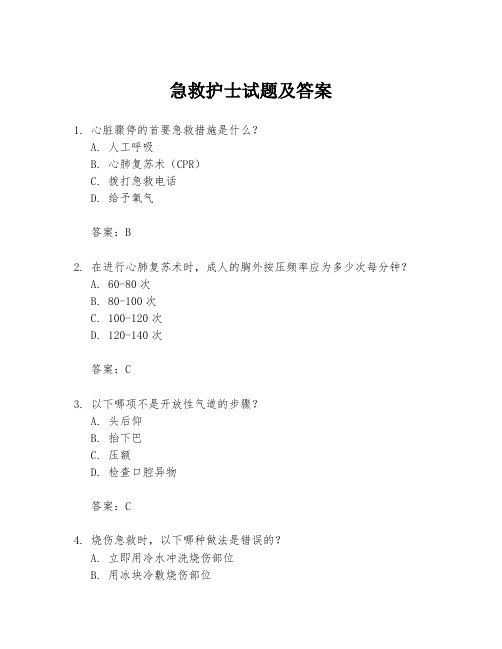 急救护士试题及答案

1. 心脏骤停的首要急救措施是什么？
A. 人工呼吸
B. 心肺复苏术（CPR）
C. 拨打急救电话
D. 给予氧气

答案：B

2. 在进行心肺复苏术时，成人的胸外按压频率应为多少次每分钟？
A. 60-80 次
B. 80-100 次
C. 100-120 次
D. 120-140 次

答案：C

3. 以下哪项不是开放性气道的步骤？
A. 头后仰
B. 抬下巴
C. 压额
D. 检查口腔异物

答案：C

4. 烧伤急救时，以下哪种做法是错误的？
A. 立即用冷水冲洗烧伤部位
B. 用冰块冷敷烧伤部位